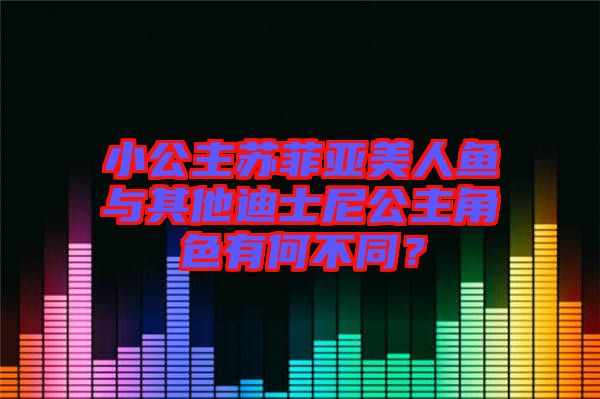 小公主苏菲亚美人鱼与其他迪士尼公主角色有何不同？